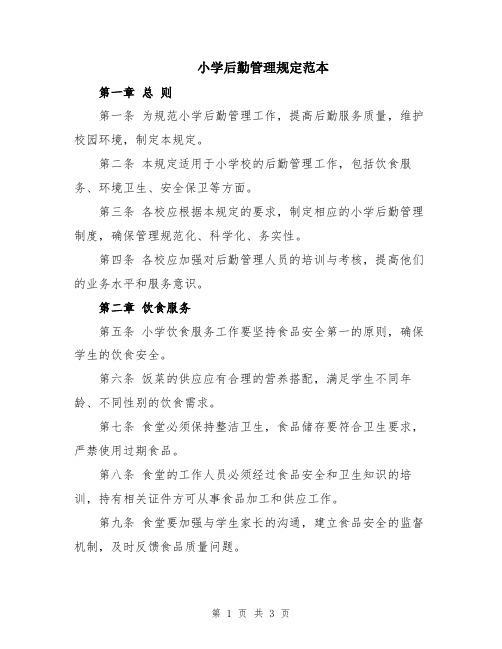 小学后勤管理规定范本

第一章 总 则

第一条 为规范小学后勤管理工作，提高后勤服务质量，维护校园环境，制定本规定。

第二条 本规定适用于小学校的后勤管理工作，包括饮食服务、环境卫生、安全保卫等方面。

第三条 各校应根据本规定的要求，制定相应的小学后勤管理制度，确保管理规范化、科学化、务实性。

第四条 各校应加强对后勤管理人员的培训与考核，提高他们的业务水平和服务意识。

第二章 饮食服务

第五条 小学饮食服务工作要坚持食品安全第一的原则，确保学生的饮食安全。

第六条 饭菜的供应应有合理的营养搭配，满足学生不同年龄、不同性别的饮食需求。

第七条 食堂必须保持整洁卫生，食品储存要符合卫生要求，严禁使用过期食品。

第八条 食堂的工作人员必须经过食品安全和卫生知识的培训，持有相关证件方可从事食品加工和供应工作。

第九条 食堂要加强与学生家长的沟通，建立食品安全的监督机制，及时反馈食品质量问题。

第 1 页 共 3 页